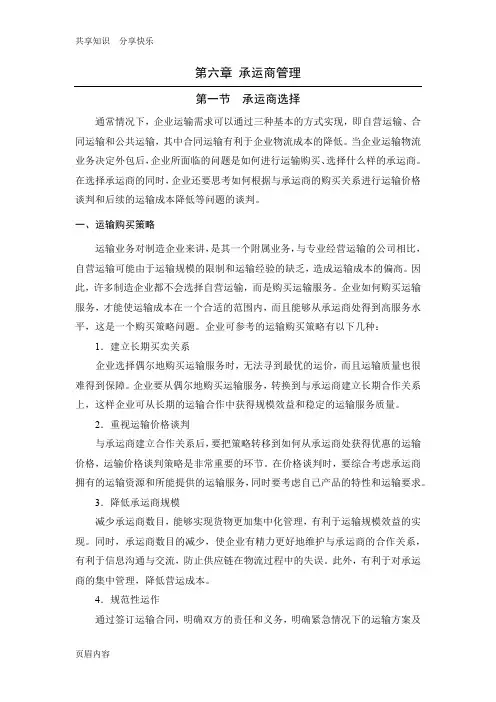 共享知识 分享快乐

第六章 承运商管理

第一节 承运商选择

通常情况下，企业运输需求可以通过三种基本的方式实现，即自营运输、合同运输和公共运输，其中合同运输有利于企业物流成本的降低。当企业运输物流业务决定外包后，企业所面临的问题是如何进行运输购买、选择什么样的承运商。在选择承运商的同时，企业还要思考如何根据与承运商的购买关系进行运输价格谈判和后续的运输成本降低等问题的谈判。

一、运输购买策略

运输业务对制造企业来讲，是其一个附属业务，与专业经营运输的公司相比，自营运输可能由于运输规模的限制和运输经验的缺乏，造成运输成本的偏高。因此，许多制造企业都不会选择自营运输，而是购买运输服务。企业如何购买运输服务，才能使运输成本在一个合适的范围内，而且能够从承运商处得到高服务水平，这是一个购买策略问题。企业可参考的运输购买策略有以下几种：

1．建立长期买卖关系

企业选择偶尔地购买运输服务时，无法寻到最优的运价，而且运输质量也很难得到保障。企业要从偶尔地购买运输服务，转换到与承运商建立长期合作关系上，这样企业可从长期的运输合作中获得规模效益和稳定的运输服务质量。

2．重视运输价格谈判

与承运商建立合作关系后，要把策略转移到如何从承运商处获得优惠的运输价格，运输价格谈判策略是非常重要的环节。在价格谈判时，要综合考虑承运商拥有的运输资源和所能提供的运输服务，同时要考虑自己产品的特性和运输要求。

3．降低承运商规模

减少承运商数目，能够实现货物更加集中化管理，有利于运输规模效益的实现。同时，承运商数目的减少，使企业有精力更好地维护与承运商的合作关系，有利于信息沟通与交流，防止供应链在物流过程中的失误，此外，有利于对承运商的集中管理，降低营运成本。

4．规范性运作

通过签订运输合同，明确双方的责任和义务，明确紧急情况下的运输方案及

页眉内容